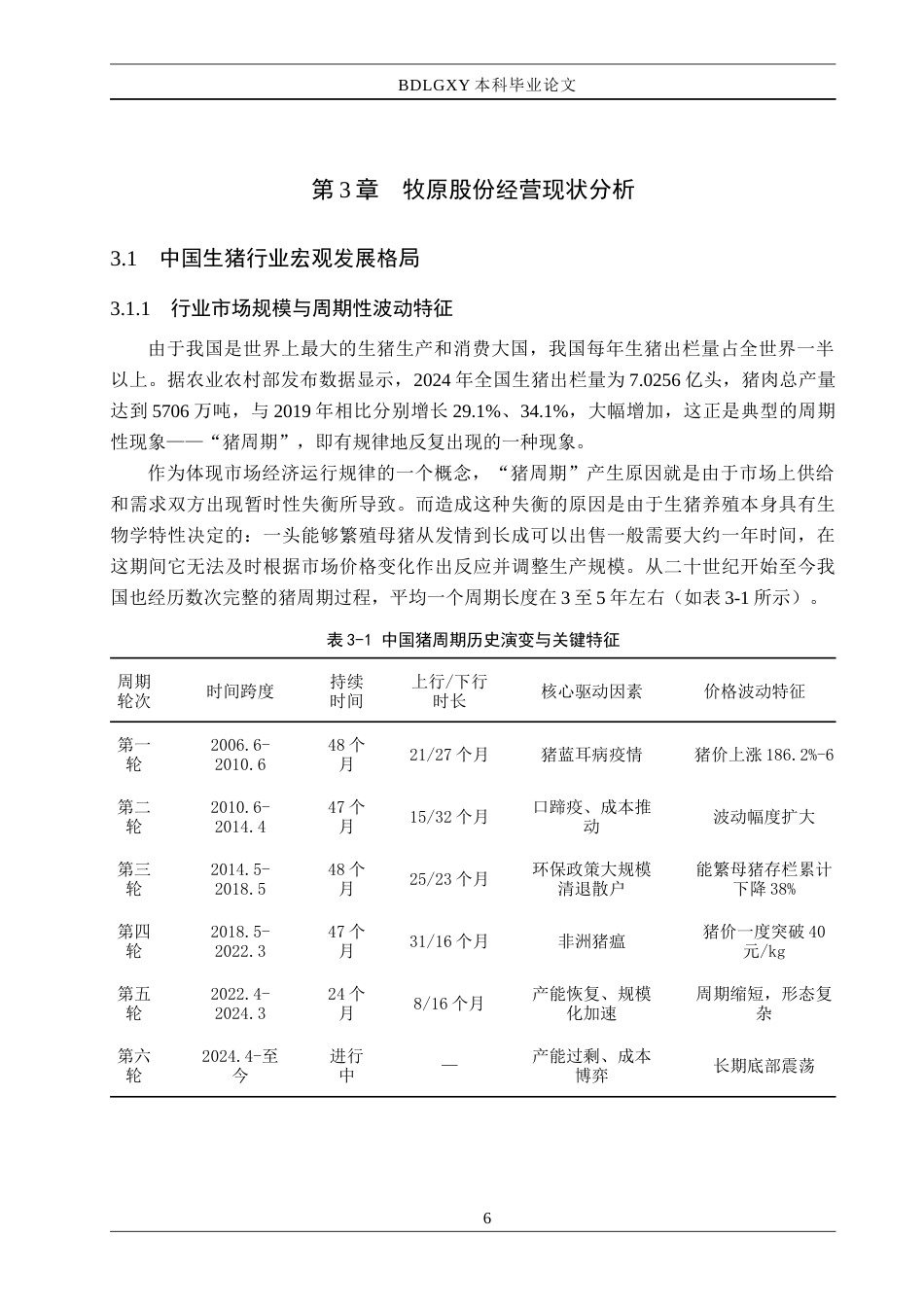 BDLGXY本科毕业论文

第3章 牧原股份经营现状分析

3.1 中国生猪行业宏观发展格局

3.1.1 行业市场规模与周期性波动特征

由于我国是世界上最大的生猪生产和消费大国，我国每年生猪出栏量占全世界一半以上。据农业农村部发布数据显示，2024年全国生猪出栏量为7.0256亿头，猪肉总产量达到5706万吨，与2019年相比分别增长29.1%、34.1%，大幅增加，这正是典型的周期性现象——“猪周期”，即有规律地反复出现的一种现象。

作为体现市场经济运行规律的一个概念，“猪周期”产生原因就是由于市场上供给和需求双方出现暂时性失衡所导致。而造成这种失衡的原因是由于生猪养殖本身具有生物学特性决定的：一头能够繁殖母猪从发情到长成可以出售一般需要大约一年时间，在这期间它无法及时根据市场价格变化作出反应并调整生产规模。从二十世纪开始至今我国也经历数次完整的猪周期过程，平均一个周期长度在3至5年左右（如表3-1所示）。

表3-1 中国猪周期历史演变与关键特征

| 周期轮次 | 时间跨度 | 持续时间 | 上行/下行时长 | 核心驱动因素 | 价格波动特征 |
|---|---|---|---|---|---|
| 第一轮 | 2006.6-2010.6 | 48个月 | 21/27个月 | 猪蓝耳病疫情 | 猪价上涨186.2%-6 |
| 第二轮 | 2010.6-2014.4 | 47个月 | 15/32个月 | 口蹄疫、成本推动 | 波动幅度扩大 |
| 第三轮 | 2014.5-2018.5 | 48个月 | 25/23个月 | 环保政策大规模清退散户 | 能繁母猪存栏累计下降38% |
| 第四轮 | 2018.5-2022.3 | 47个月 | 31/16个月 | 非洲猪瘟 | 猪价一度突破40元/kg |
| 第五轮 | 2022.4-2024.3 | 24个月 | 8/16个月 | 产能恢复、规模化加速 | 周期缩短，形态复杂 |
| 第六轮 | 2024.4-至今 | 进行中 | — | 产能过剩、成本博弈 | 长期底部震荡 |

6